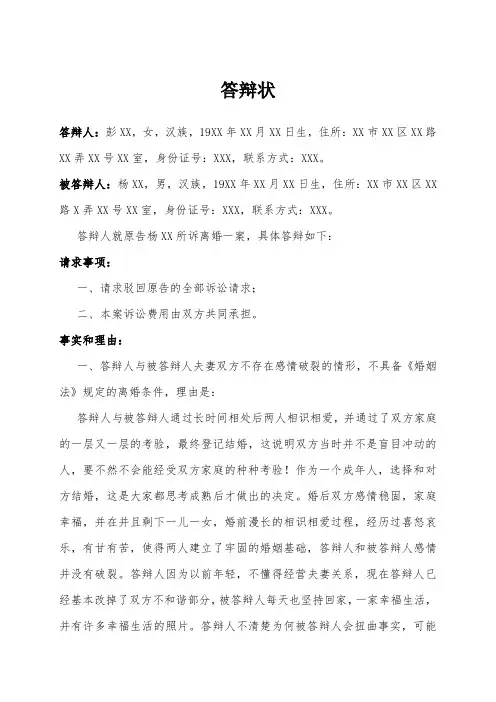 答辩状

答辩人：彭XX，女，汉族，19XX年XX月XX日生，住所：XX市XX区XX路XX弄XX号XX室，身份证号：XXX，联系方式：XXX。

被答辩人：杨XX，男，汉族，19XX年XX月XX日生，住所：XX市XX区XX路X弄XX号XX室，身份证号：XXX，联系方式：XXX。

答辩人就原告杨XX所诉离婚一案，具体答辩如下：

请求事项：

一、请求驳回原告的全部诉讼请求；

二、本案诉讼费用由双方共同承担。

事实和理由：

一、答辩人与被答辩人夫妻双方不存在感情破裂的情形，不具备《婚姻法》规定的离婚条件，理由是：

答辩人与被答辩人通过长时间相处后两人相识相爱，并通过了双方家庭的一层又一层的考验，最终登记结婚，这说明双方当时并不是盲目冲动的人，要不然不会能经受双方家庭的种种考验！作为一个成年人，选择和对方结婚，这是大家都思考成熟后才做出的决定。婚后双方感情稳固，家庭幸福，并在并且剩下一儿一女，婚前漫长的相识相爱过程，经历过喜怒哀乐，有甘有苦，使得两人建立了牢固的婚姻基础，答辩人和被答辩人感情并没有破裂。答辩人因为以前年轻，不懂得经营夫妻关系，现在答辩人已经基本改掉了双方不和谐部分，被答辩人每天也坚持回家，一家幸福生活，并有许多幸福生活的照片。答辩人不清楚为何被答辩人会扭曲事实，可能